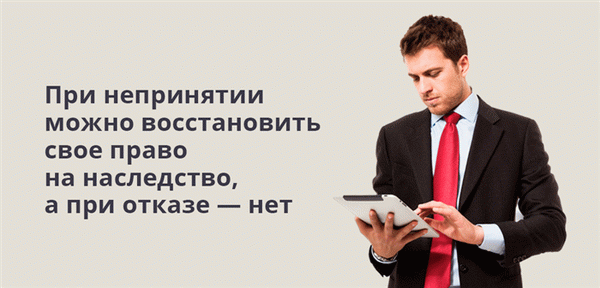 При непринятии можно восстановить свое право на наследство, а при отказе — нет